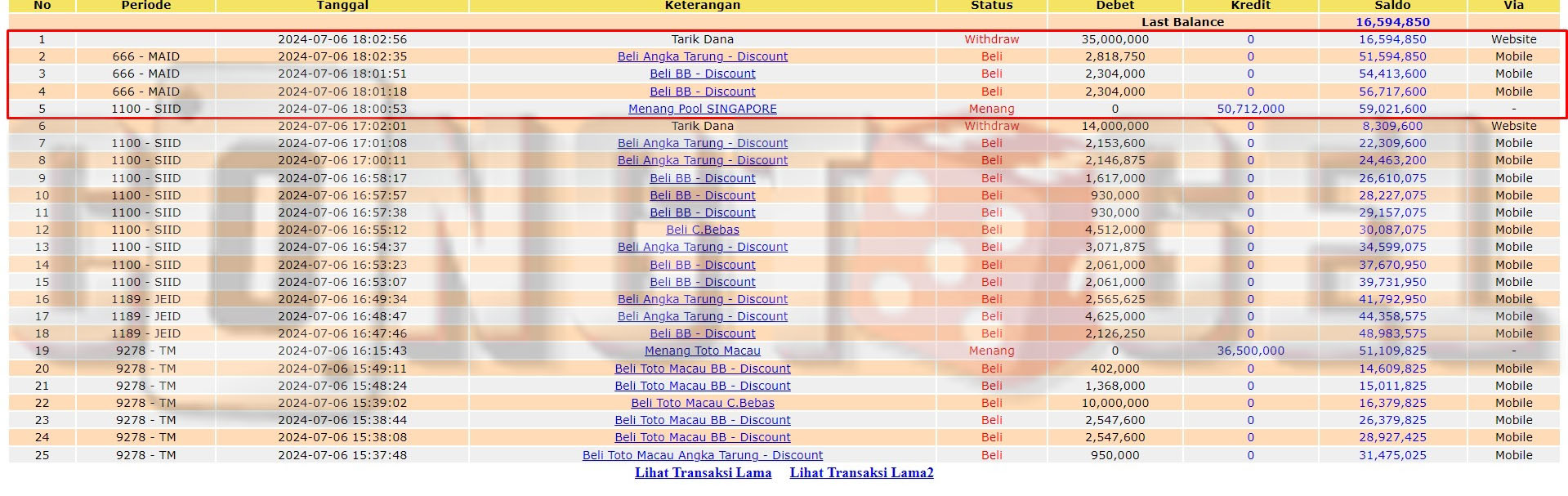 | No | Periode | Tanggal | Keterangan | Status | Debet | Kredit | Saldo | Via |
|---|---|---|---|---|---|---|---|---|
| | | | | | Last Balance | | 16,594,850 | |
| 1 | | 2024-07-06 18:02:56 | Tarik Dana | Withdraw | 35,000,000 | 0 | 16,594,850 | Website |
| 2 | 666 - MAID | 2024-07-06 18:02:35 | Beli Angka Tarung - Discount | Beli | 2,818,750 | 0 | 51,594,850 | Mobile |
| 3 | 666 - MAID | 2024-07-06 18:01:51 | Beli BB - Discount | Beli | 2,304,000 | 0 | 54,413,600 | Mobile |
| 4 | 666 - MAID | 2024-07-06 18:01:18 | Beli BB - Discount | Beli | 2,304,000 | 0 | 56,717,600 | Mobile |
| 5 | 1100 - SIID | 2024-07-06 18:00:53 | Menang Pool SINGAPORE | Menang | 0 | 50,712,000 | 59,021,600 | - |
| 6 | | 2024-07-06 17:02:01 | Tarik Dana | Withdraw | 14,000,000 | 0 | 8,309,600 | Website |
| 7 | 1100 - SIID | 2024-07-06 17:01:08 | Beli Angka Tarung - Discount | Beli | 2,153,600 | 0 | 22,309,600 | Mobile |
| 8 | 1100 - SIID | 2024-07-06 17:00:11 | Beli Angka Tarung - Discount | Beli | 2,146,875 | 0 | 24,463,200 | Mobile |
| 9 | 1100 - SIID | 2024-07-06 16:58:17 | Beli BB - Discount | Beli | 1,617,000 | 0 | 26,610,075 | Mobile |
| 10 | 1100 - SIID | 2024-07-06 16:57:57 | Beli BB - Discount | Beli | 930,000 | 0 | 28,227,075 | Mobile |
| 11 | 1100 - SIID | 2024-07-06 16:57:38 | Beli BB - Discount | Beli | 930,000 | 0 | 29,157,075 | Mobile |
| 12 | 1100 - SIID | 2024-07-06 16:55:12 | Beli C.Bebas | Beli | 4,512,000 | 0 | 30,087,075 | Mobile |
| 13 | 1100 - SIID | 2024-07-06 16:54:37 | Beli Angka Tarung - Discount | Beli | 3,071,875 | 0 | 34,599,075 | Mobile |
| 14 | 1100 - SIID | 2024-07-06 16:53:23 | Beli BB - Discount | Beli | 2,061,000 | 0 | 37,670,950 | Mobile |
| 15 | 1100 - SIID | 2024-07-06 16:53:07 | Beli BB - Discount | Beli | 2,061,000 | 0 | 39,731,950 | Mobile |
| 16 | 1189 - JEID | 2024-07-06 16:49:34 | Beli Angka Tarung - Discount | Beli | 2,565,625 | 0 | 41,792,950 | Mobile |
| 17 | 1189 - JEID | 2024-07-06 16:48:47 | Beli Angka Tarung - Discount | Beli | 4,625,000 | 0 | 44,358,575 | Mobile |
| 18 | 1189 - JEID | 2024-07-06 16:47:46 | Beli BB - Discount | Beli | 2,126,250 | 0 | 48,983,575 | Mobile |
| 19 | 9278 - TM | 2024-07-06 16:15:43 | Menang Toto Macau | Menang | 0 | 36,500,000 | 51,109,825 | - |
| 20 | 9278 - TM | 2024-07-06 15:49:11 | Beli Toto Macau BB - Discount | Beli | 402,000 | 0 | 14,609,825 | Mobile |
| 21 | 9278 - TM | 2024-07-06 15:48:24 | Beli Toto Macau BB - Discount | Beli | 1,368,000 | 0 | 15,011,825 | Mobile |
| 22 | 9278 - TM | 2024-07-06 15:39:02 | Beli Toto Macau C.Bebas | Beli | 10,000,000 | 0 | 16,379,825 | Mobile |
| 23 | 9278 - TM | 2024-07-06 15:38:44 | Beli Toto Macau BB - Discount | Beli | 2,547,600 | 0 | 26,379,825 | Mobile |
| 24 | 9278 - TM | 2024-07-06 15:38:08 | Beli Toto Macau BB - Discount | Beli | 2,547,600 | 0 | 28,927,425 | Mobile |
| 25 | 9278 - TM | 2024-07-06 15:37:48 | Beli Toto Macau Angka Tarung - Discount | Beli | 950,000 | 0 | 31,475,025 | Mobile |

Lihat Transaksi Lama Lihat Transaksi Lama2